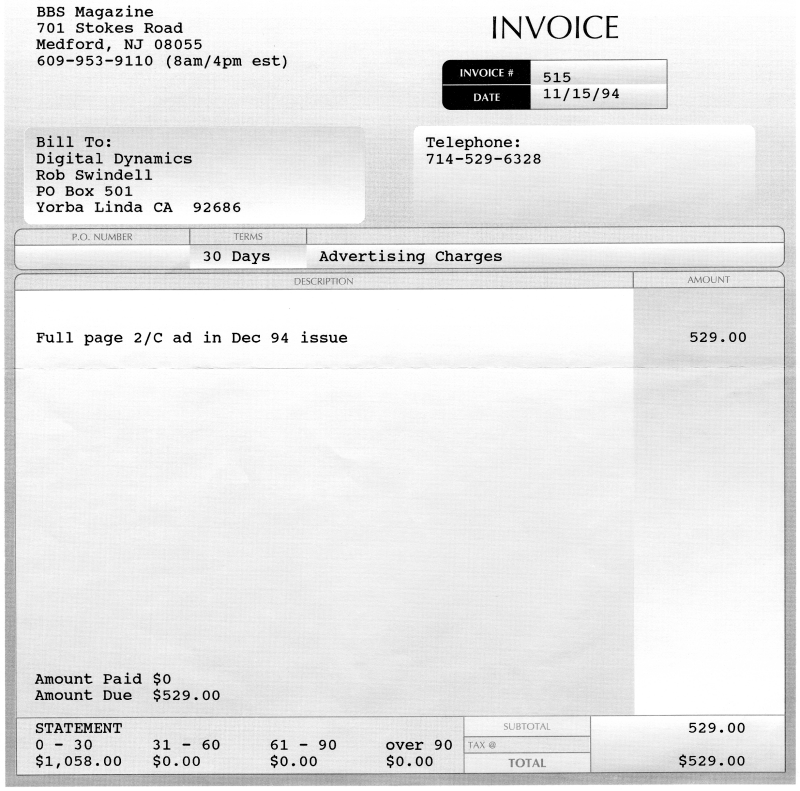 BBS Magazine
701 Stokes Road
Medford, NJ 08055
609-953-9110 (8am/4pm est)

INVOICE

| INVOICE # | 515 |
|---|---|
| DATE | 11/15/94 |

Bill To:
Digital Dynamics
Rob Swindell
PO Box 501
Yorba Linda CA 92686

Telephone:
714-529-6328

| P.O. NUMBER | TERMS | |
|---|---|---|
| | 30 Days | Advertising Charges |

| DESCRIPTION | AMOUNT |
|---|---|
| Full page 2/C ad in Dec 94 issue | 529.00 |

Amount Paid $0
Amount Due $529.00

STATEMENT

| 0 - 30 | 31 - 60 | 61 - 90 | over 90 |
|---|---|---|---|
| $1,058.00 | $0.00 | $0.00 | $0.00 |

| SUBTOTAL | 529.00 |
|---|---|
| TAX @ | |
| TOTAL | $529.00 |